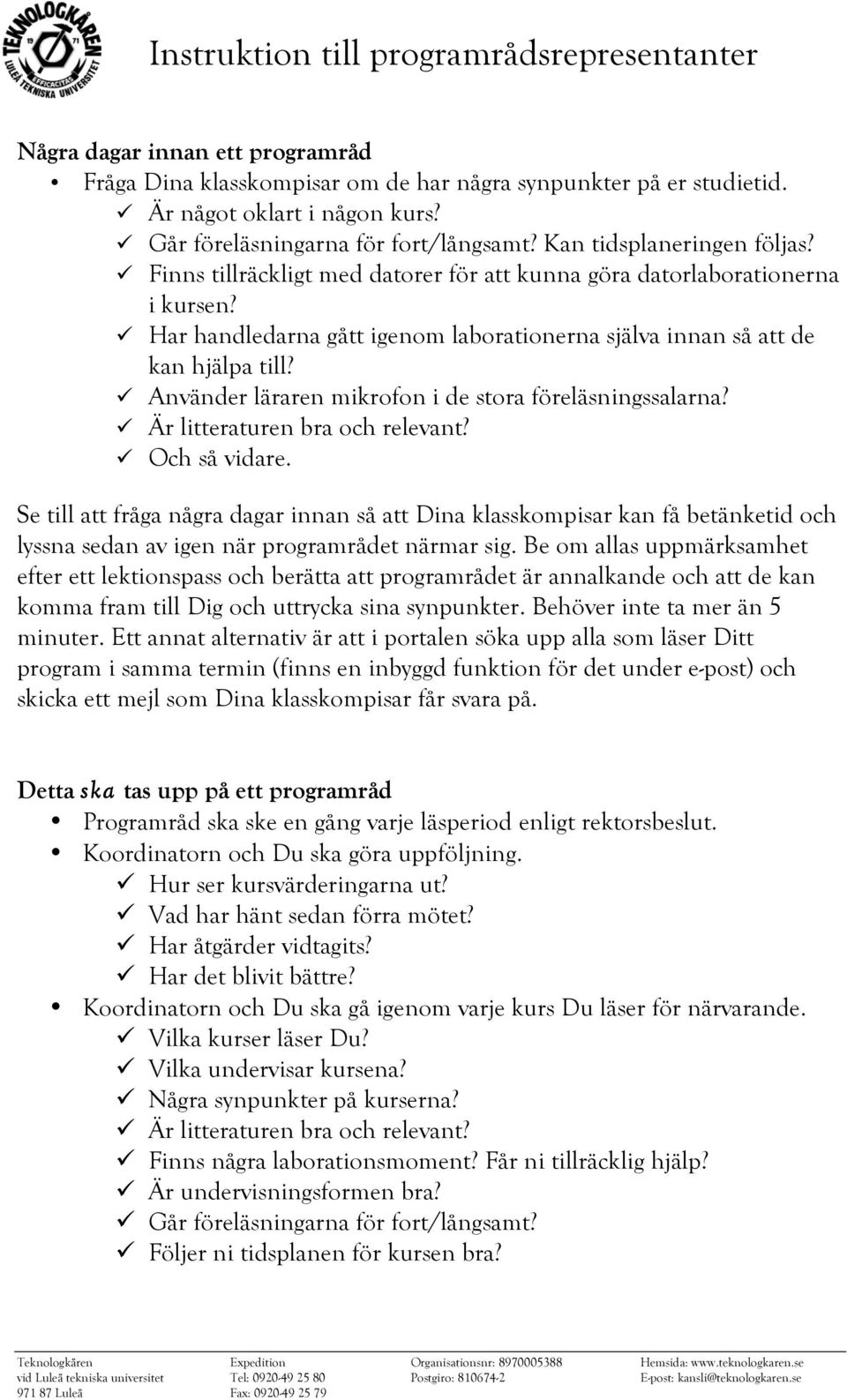 TEKNOLOGKÅREN 19 71 EFFICACITAS LULEÅ TEKNISKA UNIVERSITET

Instruktion till programrådsrepresentanter

Några dagar innan ett programråd
• Fråga Dina klasskompisar om de har några synpunkter på er studietid.
✓ Är något oklart i någon kurs?
✓ Går föreläsningarna för fort/långsamt? Kan tidsplaneringen följas?
✓ Finns tillräckligt med datorer för att kunna göra datorlaborationerna i kursen?
✓ Har handledarna gått igenom laborationerna själva innan så att de kan hjälpa till?
✓ Använder läraren mikrofon i de stora föreläsningssalarna?
✓ Är litteraturen bra och relevant?
✓ Och så vidare.

Se till att fråga några dagar innan så att Dina klasskompisar kan få betänketid och lyssna sedan av igen när programrådet närmar sig. Be om allas uppmärksamhet efter ett lektionspass och berätta att programrådet är annalkande och att de kan komma fram till Dig och uttrycka sina synpunkter. Behöver inte ta mer än 5 minuter. Ett annat alternativ är att i portalen söka upp alla som läser Ditt program i samma termin (finns en inbyggd funktion för det under e-post) och skicka ett mejl som Dina klasskompisar får svara på.

Detta ska tas upp på ett programråd
• Programråd ska ske en gång varje läsperiod enligt rektorsbeslut.
• Koordinatorn och Du ska göra uppföljning.
✓ Hur ser kursvärderingarna ut?
✓ Vad har hänt sedan förra mötet?
✓ Har åtgärder vidtagits?
✓ Har det blivit bättre?
• Koordinatorn och Du ska gå igenom varje kurs Du läser för närvarande.
✓ Vilka kurser läser Du?
✓ Vilka undervisar kursena?
✓ Några synpunkter på kurserna?
✓ Är litteraturen bra och relevant?
✓ Finns några laborationsmoment? Får ni tillräcklig hjälp?
✓ Är undervisningsformen bra?
✓ Går föreläsningarna för fort/långsamt?
✓ Följer ni tidsplanen för kursen bra?

Teknologkåren
vid Luleå tekniska universitet
971 87 Luleå

Expedition
Tel: 0920-49 25 80
Fax: 0920-49 25 79

Organisationsnr: 8970005388
Postgiro: 810674-2

Hemsida: www.teknologkaren.se
E-post: kansli@teknologkaren.se